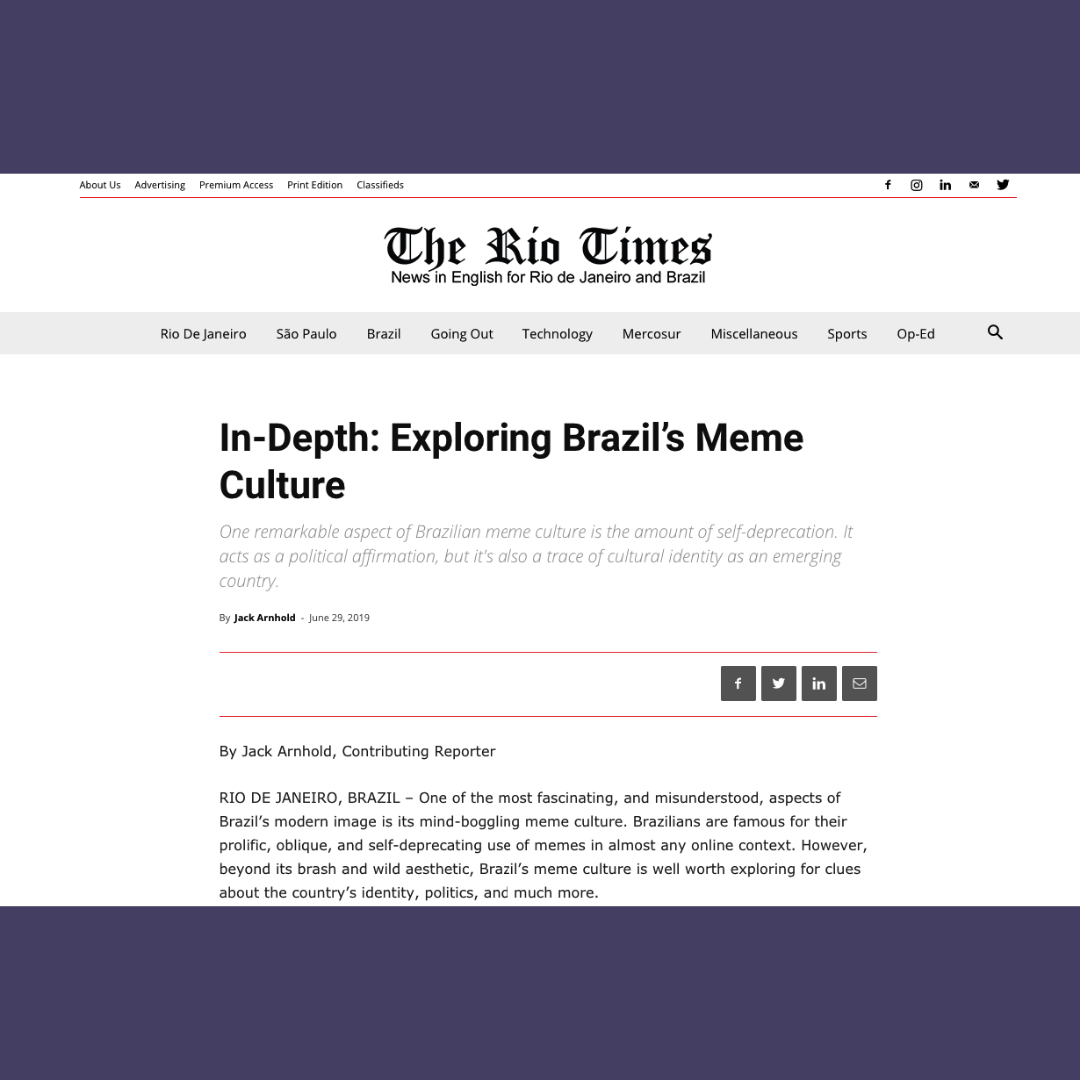 About Us Advertising Premium Access Print Edition Classifieds

The Rio Times
News in English for Rio de Janeiro and Brazil

Rio De Janeiro São Paulo Brazil Going Out Technology Mercosur Miscellaneous Sports Op-Ed

In-Depth: Exploring Brazil's Meme Culture

One remarkable aspect of Brazilian meme culture is the amount of self-deprecation. It acts as a political affirmation, but it's also a trace of cultural identity as an emerging country.

By Jack Arnhold - June 29, 2019

By Jack Arnhold, Contributing Reporter

RIO DE JANEIRO, BRAZIL – One of the most fascinating, and misunderstood, aspects of Brazil's modern image is its mind-boggling meme culture. Brazilians are famous for their prolific, oblique, and self-deprecating use of memes in almost any online context. However, beyond its brash and wild aesthetic, Brazil's meme culture is well worth exploring for clues about the country's identity, politics, and much more.